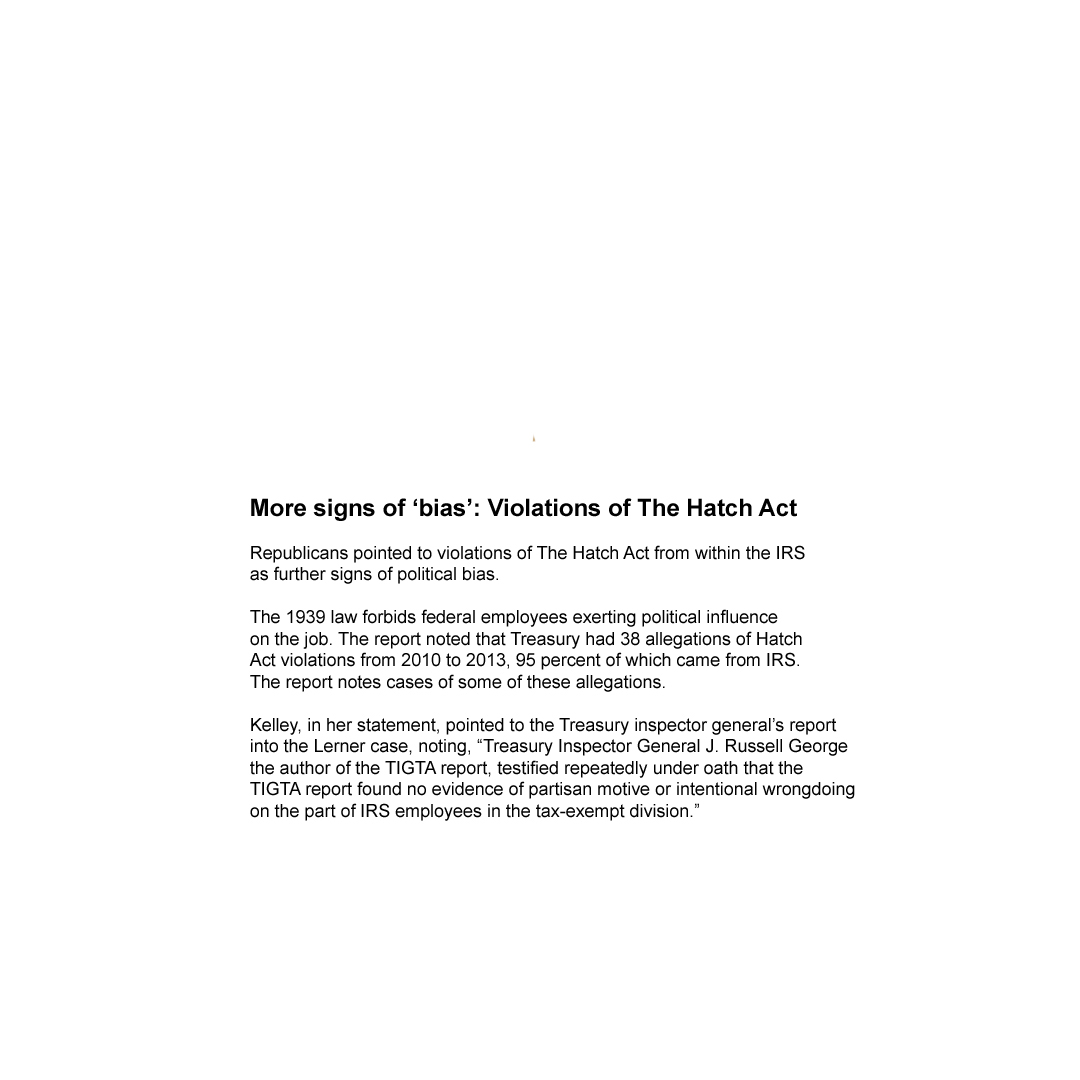 More signs of 'bias': Violations of The Hatch Act

Republicans pointed to violations of The Hatch Act from within the IRS as further signs of political bias.

The 1939 law forbids federal employees exerting political influence on the job. The report noted that Treasury had 38 allegations of Hatch Act violations from 2010 to 2013, 95 percent of which came from IRS. The report notes cases of some of these allegations.

Kelley, in her statement, pointed to the Treasury inspector general's report into the Lerner case, noting, "Treasury Inspector General J. Russell George the author of the TIGTA report, testified repeatedly under oath that the TIGTA report found no evidence of partisan motive or intentional wrongdoing on the part of IRS employees in the tax-exempt division."